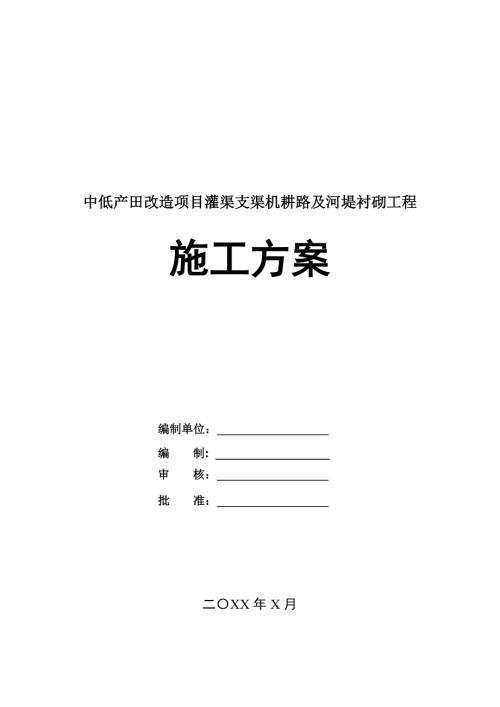 中低产田改造项目灌渠支渠机耕路及河堤衬砌工程

施工方案

编制单位：

编　　制：

审　　核：

批　　准：

二〇XX 年 X 月